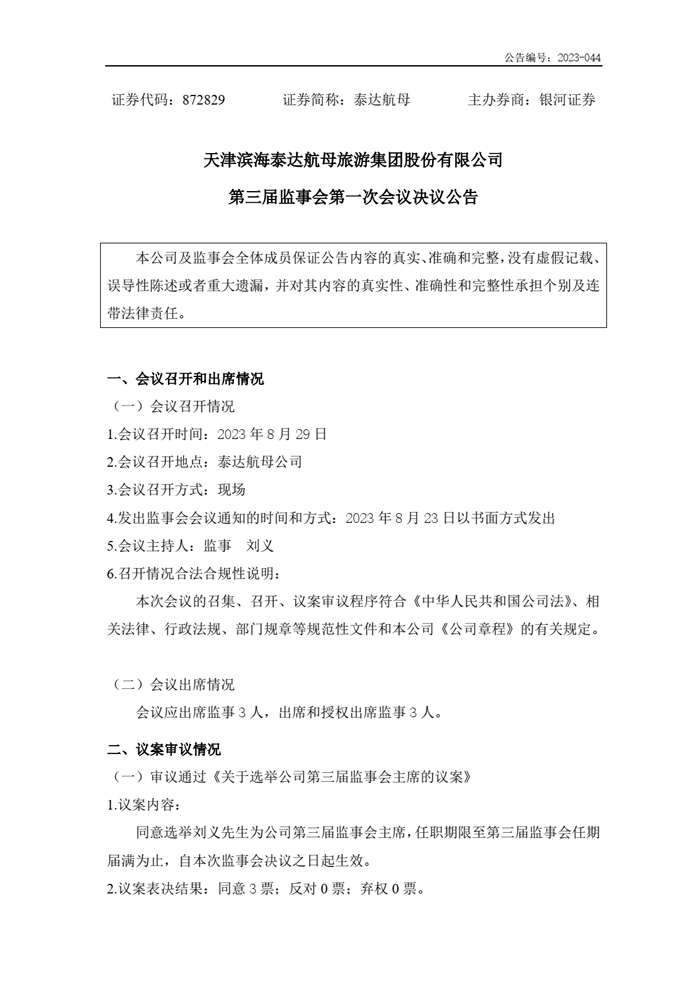 公告编号：2023-044

证券代码：872829　　　　证券简称：泰达航母　　　　主办券商：银河证券

天津滨海泰达航母旅游集团股份有限公司
第三届监事会第一次会议决议公告

本公司及监事会全体成员保证公告内容的真实、准确和完整，没有虚假记载、误导性陈述或者重大遗漏，并对其内容的真实性、准确性和完整性承担个别及连带法律责任。

一、会议召开和出席情况

（一）会议召开情况

1.会议召开时间：2023 年 8 月 29 日

2.会议召开地点：泰达航母公司

3.会议召开方式：现场

4.发出监事会会议通知的时间和方式：2023 年 8 月 23 日以书面方式发出

5.会议主持人：监事　刘义

6.召开情况合法合规性说明：

本次会议的召集、召开、议案审议程序符合《中华人民共和国公司法》、相关法律、行政法规、部门规章等规范性文件和本公司《公司章程》的有关规定。

（二）会议出席情况

会议应出席监事 3 人，出席和授权出席监事 3 人。

二、议案审议情况

（一）审议通过《关于选举公司第三届监事会主席的议案》

1.议案内容：

同意选举刘义先生为公司第三届监事会主席，任职期限至第三届监事会任期届满为止，自本次监事会决议之日起生效。

2.议案表决结果：同意 3 票；反对 0 票；弃权 0 票。